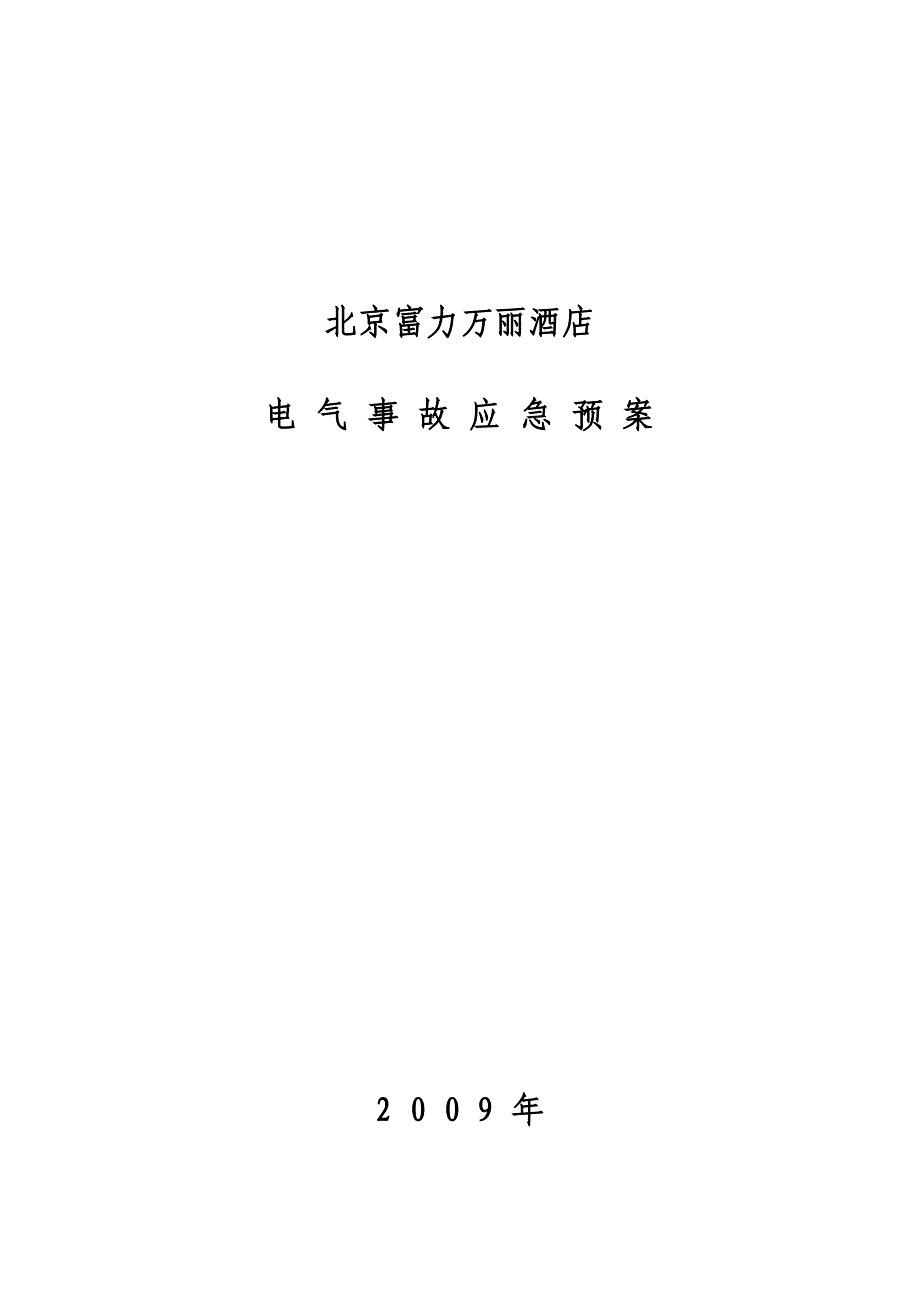 北京富力万丽酒店

电 气 事 故 应 急 预 案

2 0 0 9 年